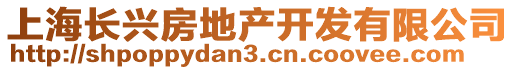 上海长兴房地产开发有限公司
http://shpoppydan3.cn.coovee.com